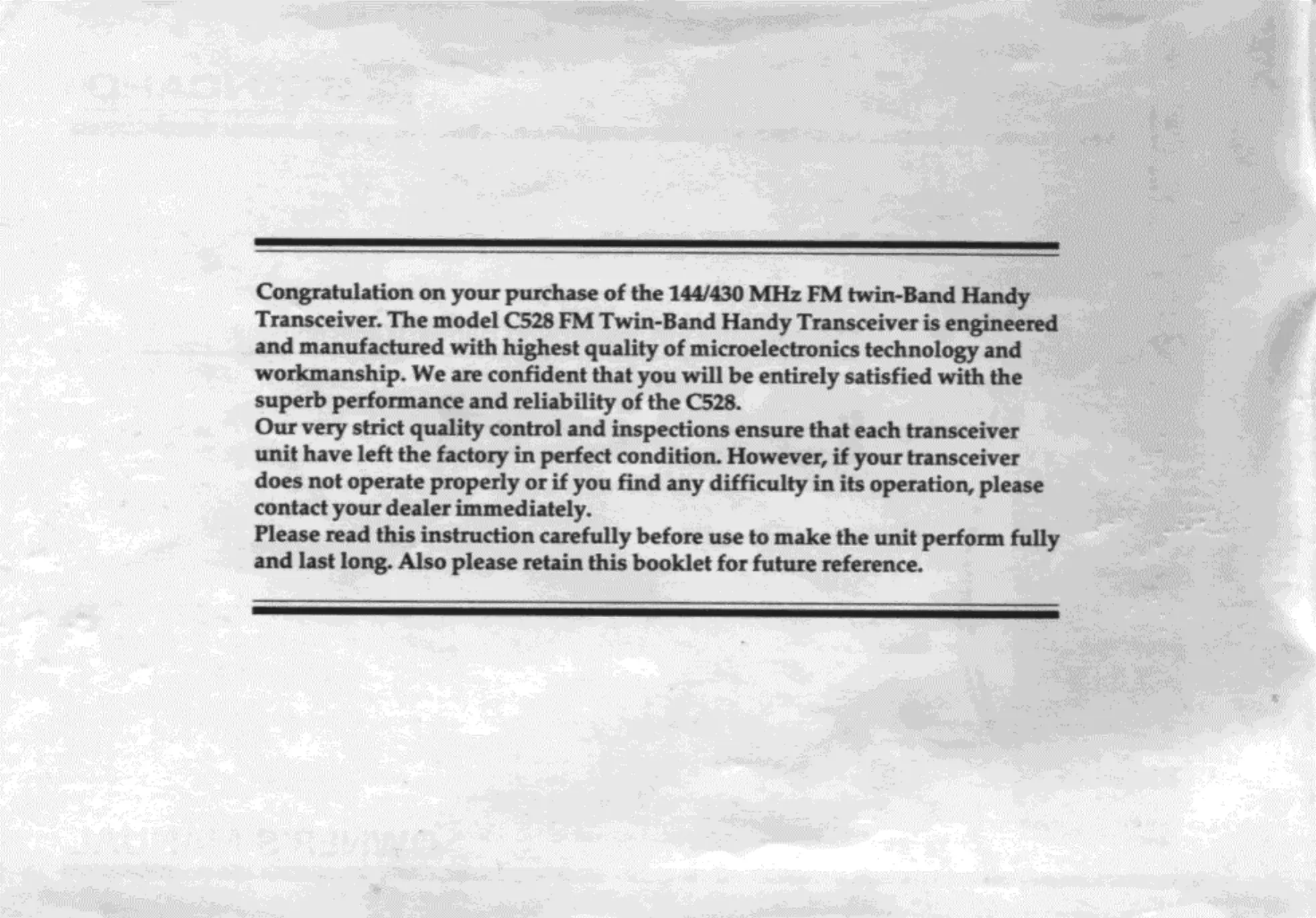 Congratulation on your purchase of the 144/430 MHz FM twin-Band Handy Transceiver. The model C528 FM Twin-Band Handy Transceiver is engineered and manufactured with highest quality of microelectronics technology and workmanship. We are confident that you will be entirely satisfied with the superb performance and reliability of the C528.
Our very strict quality control and inspections ensure that each transceiver unit have left the factory in perfect condition. However, if your transceiver does not operate properly or if you find any difficulty in its operation, please contact your dealer immediately.
Please read this instruction carefully before use to make the unit perform fully and last long. Also please retain this booklet for future reference.